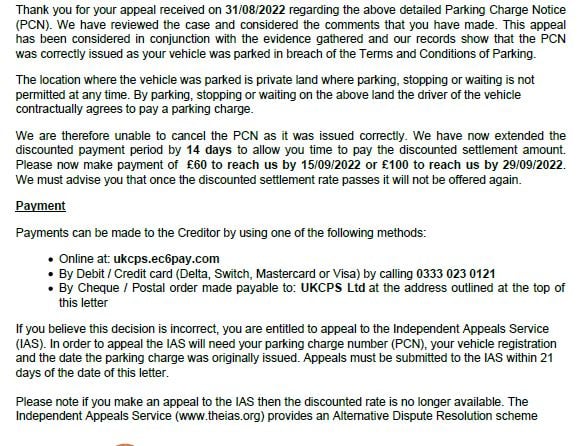 Thank you for your appeal received on 31/08/2022 regarding the above detailed Parking Charge Notice (PCN). We have reviewed the case and considered the comments that you have made. This appeal has been considered in conjunction with the evidence gathered and our records show that the PCN was correctly issued as your vehicle was parked in breach of the Terms and Conditions of Parking.

The location where the vehicle was parked is private land where parking, stopping or waiting is not permitted at any time. By parking, stopping or waiting on the above land the driver of the vehicle contractually agrees to pay a parking charge.

We are therefore unable to cancel the PCN as it was issued correctly. We have now extended the discounted payment period by 14 days to allow you time to pay the discounted settlement amount. Please now make payment of £60 to reach us by 15/09/2022 or £100 to reach us by 29/09/2022. We must advise you that once the discounted settlement rate passes it will not be offered again.

Payment

Payments can be made to the Creditor by using one of the following methods:

• Online at: ukcps.ec6pay.com
• By Debit / Credit card (Delta, Switch, Mastercard or Visa) by calling 0333 023 0121
• By Cheque / Postal order made payable to: UKCPS Ltd at the address outlined at the top of this letter

If you believe this decision is incorrect, you are entitled to appeal to the Independent Appeals Service (IAS). In order to appeal the IAS will need your parking charge number (PCN), your vehicle registration and the date the parking charge was originally issued. Appeals must be submitted to the IAS within 21 days of the date of this letter.

Please note if you make an appeal to the IAS then the discounted rate is no longer available. The Independent Appeals Service (www.theias.org) provides an Alternative Dispute Resolution scheme